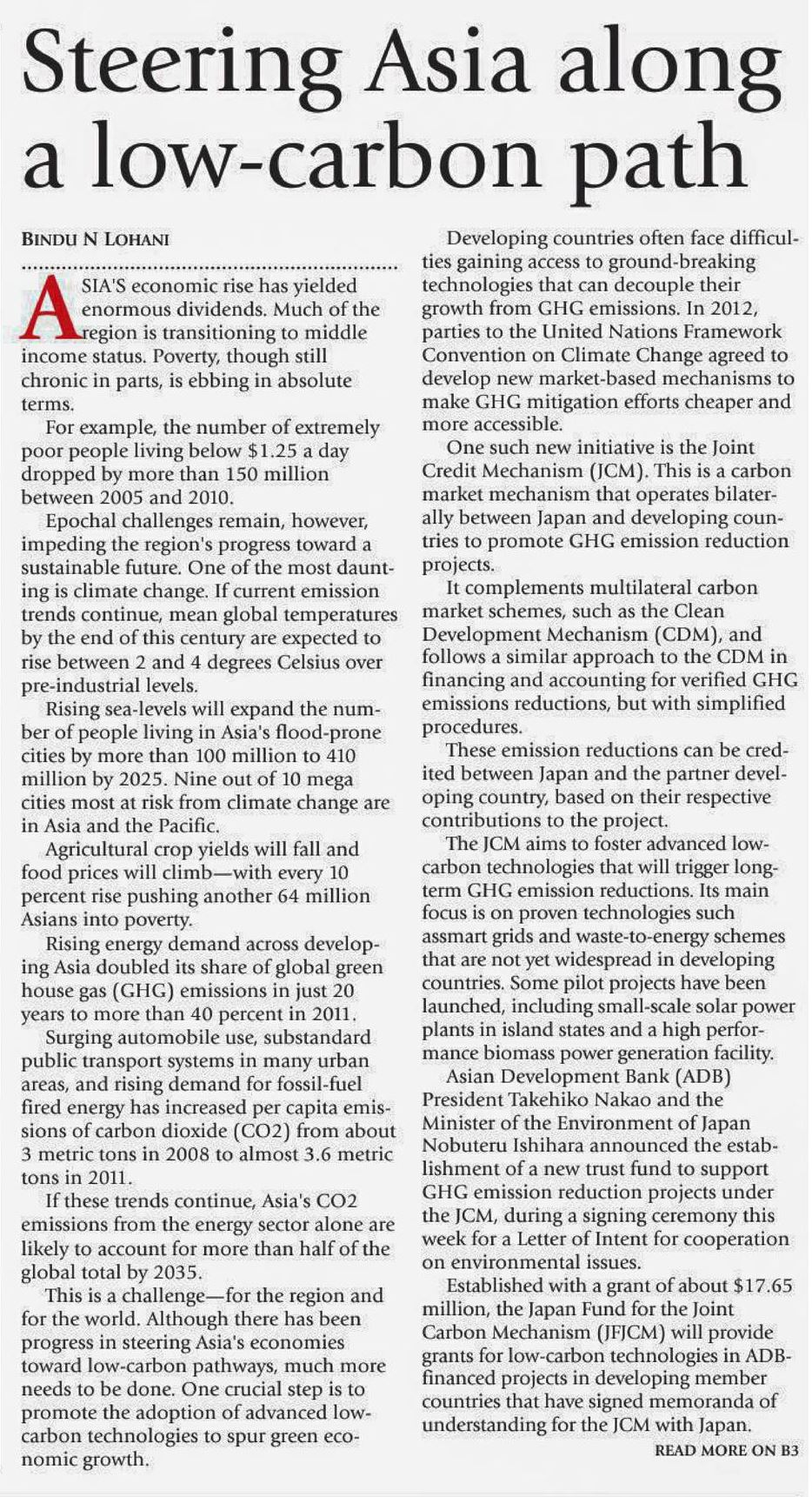 Steering Asia along a low-carbon path

BINDU N LOHANI

ASIA'S economic rise has yielded enormous dividends. Much of the region is transitioning to middle income status. Poverty, though still chronic in parts, is ebbing in absolute terms.

For example, the number of extremely poor people living below $1.25 a day dropped by more than 150 million between 2005 and 2010.

Epochal challenges remain, however, impeding the region's progress toward a sustainable future. One of the most daunting is climate change. If current emission trends continue, mean global temperatures by the end of this century are expected to rise between 2 and 4 degrees Celsius over pre-industrial levels.

Rising sea-levels will expand the number of people living in Asia's flood-prone cities by more than 100 million to 410 million by 2025. Nine out of 10 mega cities most at risk from climate change are in Asia and the Pacific.

Agricultural crop yields will fall and food prices will climb—with every 10 percent rise pushing another 64 million Asians into poverty.

Rising energy demand across developing Asia doubled its share of global green house gas (GHG) emissions in just 20 years to more than 40 percent in 2011.

Surging automobile use, substandard public transport systems in many urban areas, and rising demand for fossil-fuel fired energy has increased per capita emissions of carbon dioxide (CO2) from about 3 metric tons in 2008 to almost 3.6 metric tons in 2011.

If these trends continue, Asia's CO2 emissions from the energy sector alone are likely to account for more than half of the global total by 2035.

This is a challenge—for the region and for the world. Although there has been progress in steering Asia's economies toward low-carbon pathways, much more needs to be done. One crucial step is to promote the adoption of advanced low-carbon technologies to spur green economic growth.

Developing countries often face difficulties gaining access to ground-breaking technologies that can decouple their growth from GHG emissions. In 2012, parties to the United Nations Framework Convention on Climate Change agreed to develop new market-based mechanisms to make GHG mitigation efforts cheaper and more accessible.

One such new initiative is the Joint Credit Mechanism (JCM). This is a carbon market mechanism that operates bilaterally between Japan and developing countries to promote GHG emission reduction projects.

It complements multilateral carbon market schemes, such as the Clean Development Mechanism (CDM), and follows a similar approach to the CDM in financing and accounting for verified GHG emissions reductions, but with simplified procedures.

These emission reductions can be credited between Japan and the partner developing country, based on their respective contributions to the project.

The JCM aims to foster advanced low-carbon technologies that will trigger long-term GHG emission reductions. Its main focus is on proven technologies such assmart grids and waste-to-energy schemes that are not yet widespread in developing countries. Some pilot projects have been launched, including small-scale solar power plants in island states and a high performance biomass power generation facility.

Asian Development Bank (ADB) President Takehiko Nakao and the Minister of the Environment of Japan Nobuteru Ishihara announced the establishment of a new trust fund to support GHG emission reduction projects under the JCM, during a signing ceremony this week for a Letter of Intent for cooperation on environmental issues.

Established with a grant of about $17.65 million, the Japan Fund for the Joint Carbon Mechanism (JFJCM) will provide grants for low-carbon technologies in ADB-financed projects in developing member countries that have signed memoranda of understanding for the JCM with Japan.

READ MORE ON B3